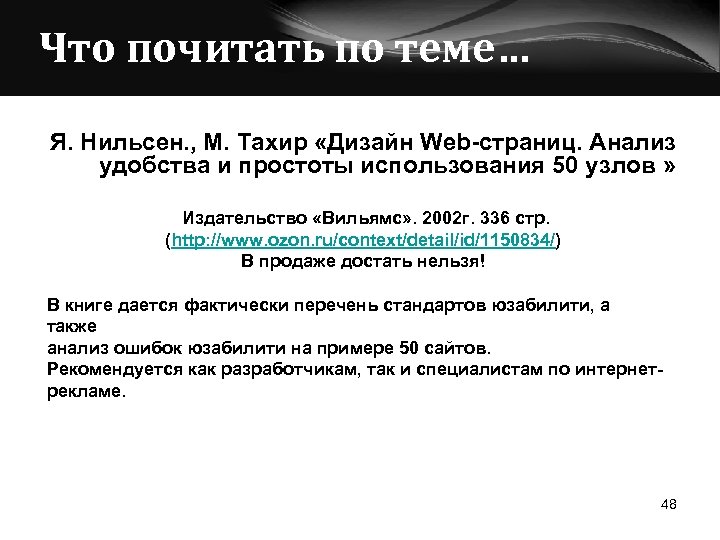 Что почитать по теме…

Я. Нильсен., М. Тахир «Дизайн Web-страниц. Анализ удобства и простоты использования 50 узлов »

Издательство «Вильямс». 2002г. 336 стр.
(http://www.ozon.ru/context/detail/id/1150834/)
В продаже достать нельзя!

В книге дается фактически перечень стандартов юзабилити, а также
анализ ошибок юзабилити на примере 50 сайтов.
Рекомендуется как разработчикам, так и специалистам по интернет-рекламе.

48